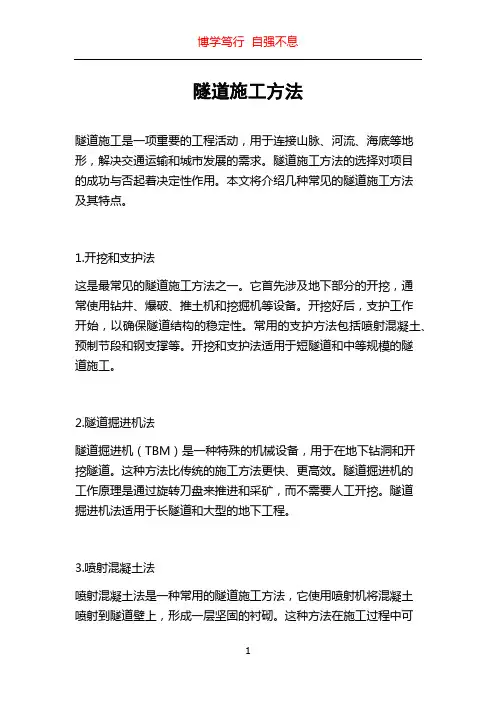 博学笃行 自强不息

隧道施工方法

隧道施工是一项重要的工程活动，用于连接山脉、河流、海底等地形，解决交通运输和城市发展的需求。隧道施工方法的选择对项目的成功与否起着决定性作用。本文将介绍几种常见的隧道施工方法及其特点。

1.开挖和支护法

这是最常见的隧道施工方法之一。它首先涉及地下部分的开挖，通常使用钻井、爆破、推土机和挖掘机等设备。开挖好后，支护工作开始，以确保隧道结构的稳定性。常用的支护方法包括喷射混凝土、预制节段和钢支撑等。开挖和支护法适用于短隧道和中等规模的隧道施工。

2.隧道掘进机法

隧道掘进机（TBM）是一种特殊的机械设备，用于在地下钻洞和开挖隧道。这种方法比传统的施工方法更快、更高效。隧道掘进机的工作原理是通过旋转刀盘来推进和采矿，而不需要人工开挖。隧道掘进机法适用于长隧道和大型的地下工程。

3.喷射混凝土法

喷射混凝土法是一种常用的隧道施工方法，它使用喷射机将混凝土喷射到隧道壁上，形成一层坚固的衬砌。这种方法在施工过程中可

1